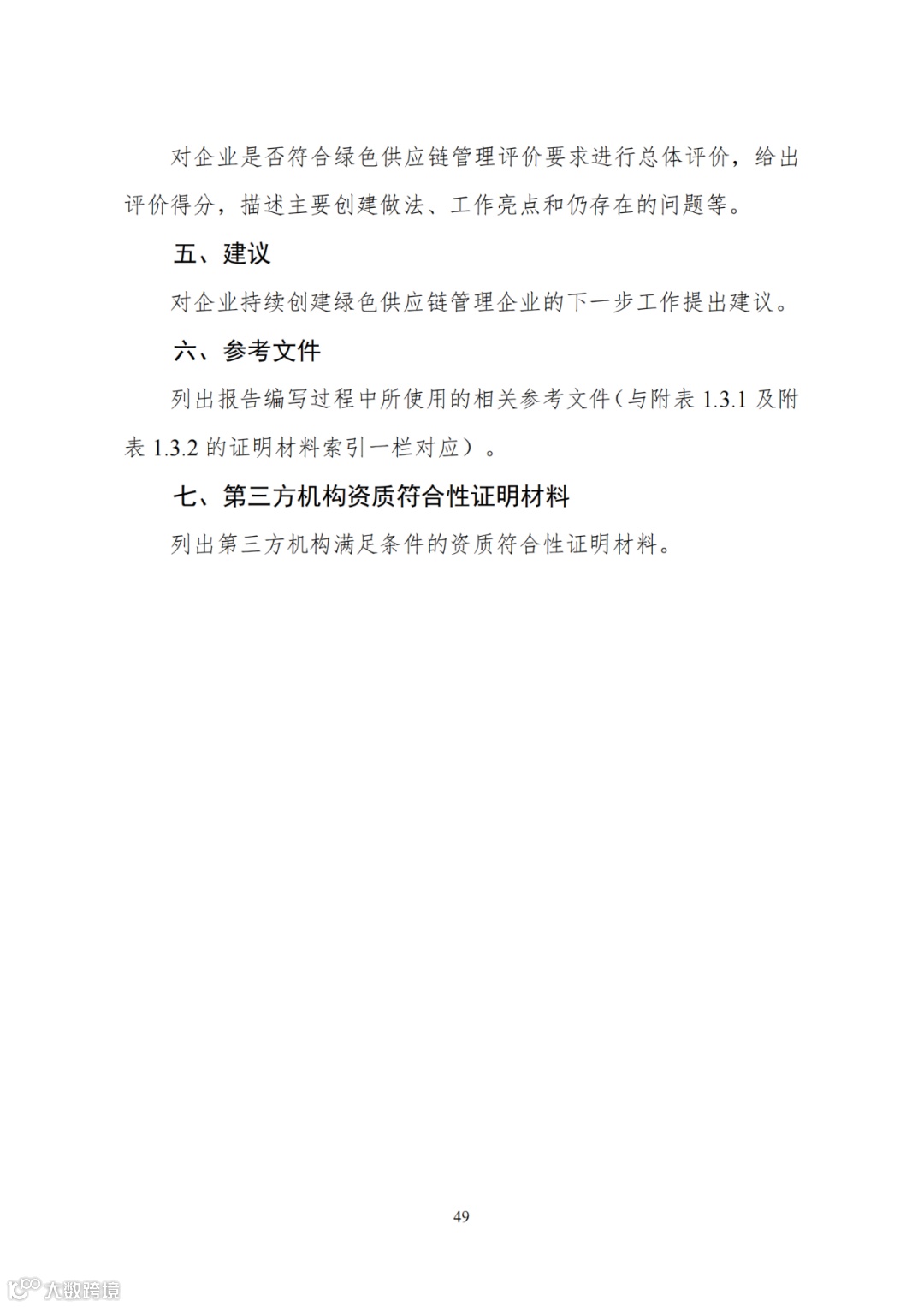 对企业是否符合绿色供应链管理评价要求进行总体评价，给出评价得分，描述主要创建做法、工作亮点和仍存在的问题等。

五、建议

对企业持续创建绿色供应链管理企业的下一步工作提出建议。

六、参考文件

列出报告编写过程中所使用的相关参考文件（与附表 1.3.1 及附表 1.3.2 的证明材料索引一栏对应）。

七、第三方机构资质符合性证明材料

列出第三方机构满足条件的资质符合性证明材料。

49

大数跨境